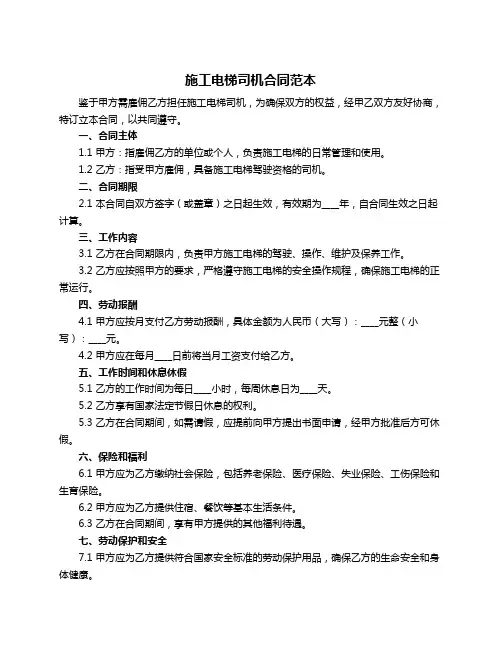 施工电梯司机合同范本

鉴于甲方需雇佣乙方担任施工电梯司机，为确保双方的权益，经甲乙双方友好协商，特订立本合同，以共同遵守。

一、合同主体

1.1 甲方：指雇佣乙方的单位或个人，负责施工电梯的日常管理和使用。

1.2 乙方：指受甲方雇佣，具备施工电梯驾驶资格的司机。

二、合同期限

2.1 本合同自双方签字（或盖章）之日起生效，有效期为____年，自合同生效之日起计算。

三、工作内容

3.1 乙方在合同期限内，负责甲方施工电梯的驾驶、操作、维护及保养工作。

3.2 乙方应按照甲方的要求，严格遵守施工电梯的安全操作规程，确保施工电梯的正常运行。

四、劳动报酬

4.1 甲方应按月支付乙方劳动报酬，具体金额为人民币（大写）：____元整（小写）：____元。

4.2 甲方应在每月____日前将当月工资支付给乙方。

五、工作时间和休息休假

5.1 乙方的工作时间为每日____小时，每周休息日为____天。

5.2 乙方享有国家法定节假日休息的权利。

5.3 乙方在合同期间，如需请假，应提前向甲方提出书面申请，经甲方批准后方可休假。

六、保险和福利

6.1 甲方应为乙方缴纳社会保险，包括养老保险、医疗保险、失业保险、工伤保险和生育保险。

6.2 甲方应为乙方提供住宿、餐饮等基本生活条件。

6.3 乙方在合同期间，享有甲方提供的其他福利待遇。

七、劳动保护和安全

7.1 甲方应为乙方提供符合国家安全标准的劳动保护用品，确保乙方的生命安全和身体健康。